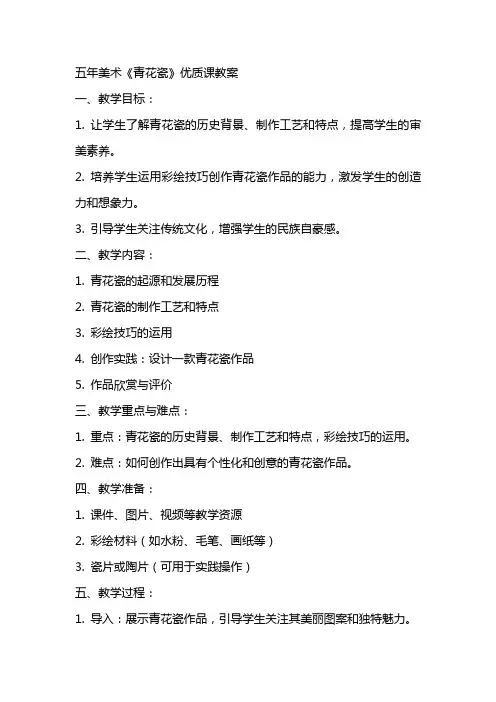 五年美术《青花瓷》优质课教案

一、教学目标：

1. 让学生了解青花瓷的历史背景、制作工艺和特点，提高学生的审美素养。

2. 培养学生运用彩绘技巧创作青花瓷作品的能力，激发学生的创造力和想象力。

3. 引导学生关注传统文化，增强学生的民族自豪感。

二、教学内容：

1. 青花瓷的起源和发展历程

2. 青花瓷的制作工艺和特点

3. 彩绘技巧的运用

4. 创作实践：设计一款青花瓷作品

5. 作品欣赏与评价

三、教学重点与难点：

1. 重点：青花瓷的历史背景、制作工艺和特点，彩绘技巧的运用。

2. 难点：如何创作出具有个性化和创意的青花瓷作品。

四、教学准备：

1. 课件、图片、视频等教学资源

2. 彩绘材料（如水粉、毛笔、画纸等）

3. 瓷片或陶片（可用于实践操作）

五、教学过程：

1. 导入：展示青花瓷作品，引导学生关注其美丽图案和独特魅力。